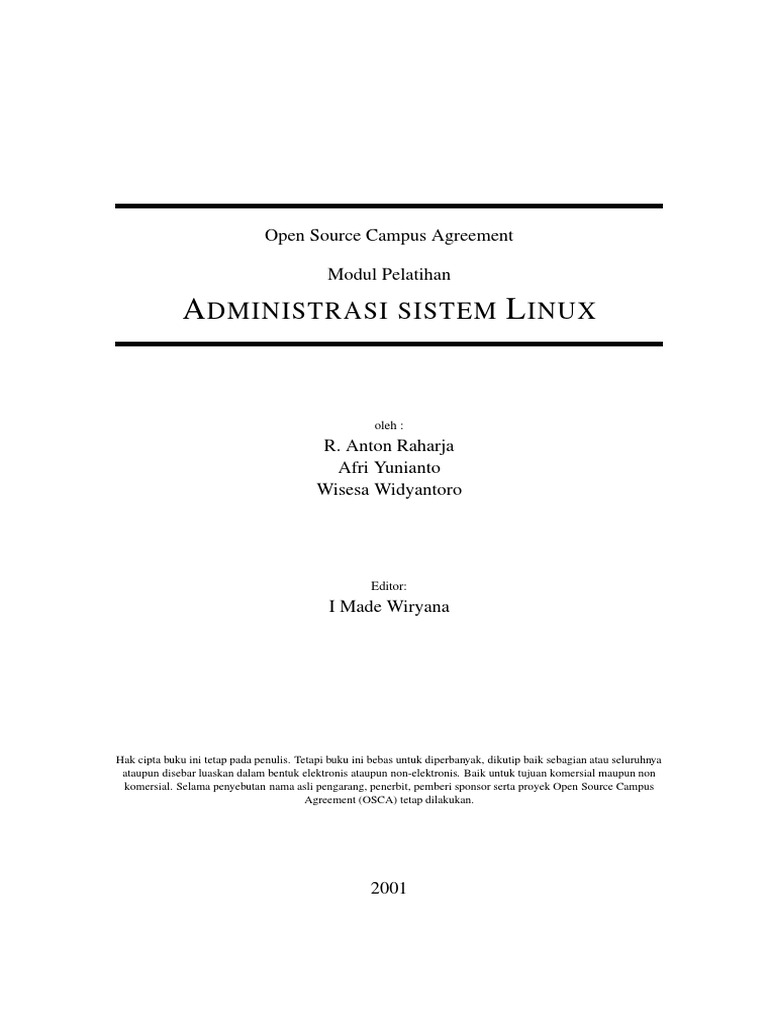 Open Source Campus Agreement

Modul Pelatihan

ADMINISTRASI SISTEM LINUX

oleh :

R. Anton Raharja
Afri Yunianto
Wisesa Widyantoro

Editor:

I Made Wiryana

Hak cipta buku ini tetap pada penulis. Tetapi buku ini bebas untuk diperbanyak, dikutip baik sebagian atau seluruhnya ataupun disebar luaskan dalam bentuk elektronis ataupun non-elektronis. Baik untuk tujuan komersial maupun non komersial. Selama penyebutan nama asli pengarang, penerbit, pemberi sponsor serta proyek Open Source Campus Agreement (OSCA) tetap dilakukan.

2001